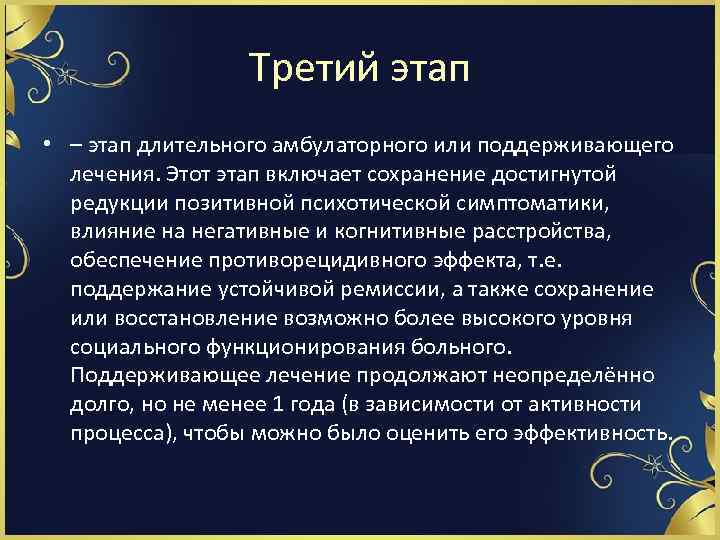 Третий этап

• – этап длительного амбулаторного или поддерживающего лечения. Этот этап включает сохранение достигнутой редукции позитивной психотической симптоматики, влияние на негативные и когнитивные расстройства, обеспечение противорецидивного эффекта, т.е. поддержание устойчивой ремиссии, а также сохранение или восстановление возможно более высокого уровня социального функционирования больного. Поддерживающее лечение продолжают неопределённо долго, но не менее 1 года (в зависимости от активности процесса), чтобы можно было оценить его эффективность.